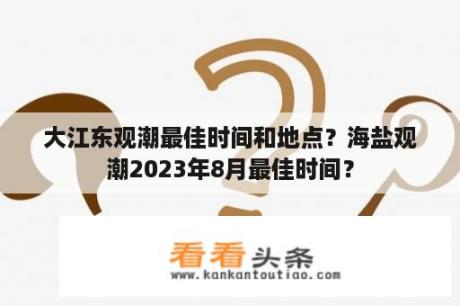 大江东观潮最佳时间和地点？海盐观潮2023年8月最佳时间？

看看头条
www.kankantoutiao.com